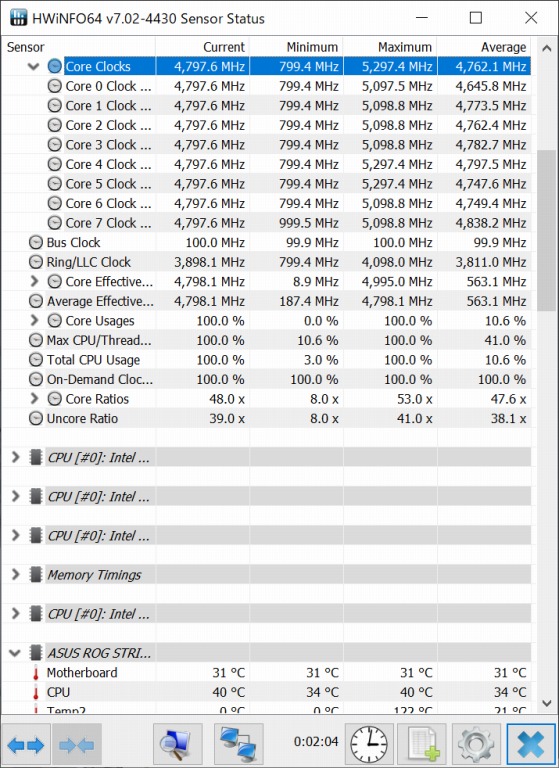 HWiNFO64 v7.02-4430 Sensor Status

| Sensor | Current | Minimum | Maximum | Average |
|---|---|---|---|---|
| Core Clocks | 4,797.6 MHz | 799.4 MHz | 5,297.4 MHz | 4,762.1 MHz |
| Core 0 Clock ... | 4,797.6 MHz | 799.4 MHz | 5,097.5 MHz | 4,645.8 MHz |
| Core 1 Clock ... | 4,797.6 MHz | 799.4 MHz | 5,098.8 MHz | 4,773.5 MHz |
| Core 2 Clock ... | 4,797.6 MHz | 799.4 MHz | 5,098.8 MHz | 4,762.4 MHz |
| Core 3 Clock ... | 4,797.6 MHz | 799.4 MHz | 5,098.8 MHz | 4,782.7 MHz |
| Core 4 Clock ... | 4,797.6 MHz | 799.4 MHz | 5,297.4 MHz | 4,797.5 MHz |
| Core 5 Clock ... | 4,797.6 MHz | 799.4 MHz | 5,297.4 MHz | 4,747.6 MHz |
| Core 6 Clock ... | 4,797.6 MHz | 799.4 MHz | 5,098.8 MHz | 4,749.4 MHz |
| Core 7 Clock ... | 4,797.6 MHz | 999.5 MHz | 5,098.8 MHz | 4,838.2 MHz |
| Bus Clock | 100.0 MHz | 99.9 MHz | 100.0 MHz | 99.9 MHz |
| Ring/LLC Clock | 3,898.1 MHz | 799.4 MHz | 4,098.0 MHz | 3,811.0 MHz |
| Core Effective... | 4,798.1 MHz | 8.9 MHz | 4,995.0 MHz | 563.1 MHz |
| Average Effective... | 4,798.1 MHz | 187.4 MHz | 4,798.1 MHz | 563.1 MHz |
| Core Usages | 100.0 % | 0.0 % | 100.0 % | 10.6 % |
| Max CPU/Thread... | 100.0 % | 10.6 % | 100.0 % | 41.0 % |
| Total CPU Usage | 100.0 % | 3.0 % | 100.0 % | 10.6 % |
| On-Demand Cloc... | 100.0 % | 100.0 % | 100.0 % | 100.0 % |
| Core Ratios | 48.0 x | 8.0 x | 53.0 x | 47.6 x |
| Uncore Ratio | 39.0 x | 8.0 x | 41.0 x | 38.1 x |
| CPU [#0]: Intel ... | | | | |
| CPU [#0]: Intel ... | | | | |
| CPU [#0]: Intel ... | | | | |
| Memory Timings | | | | |
| CPU [#0]: Intel ... | | | | |
| ASUS ROG STRI... | | | | |
| Motherboard | 31 °C | 31 °C | 31 °C | 31 °C |
| CPU | 40 °C | 34 °C | 40 °C | 34 °C |
| Temp2 | 0 °C | 0 °C | 122 °C | 21 °C |

0:02:04